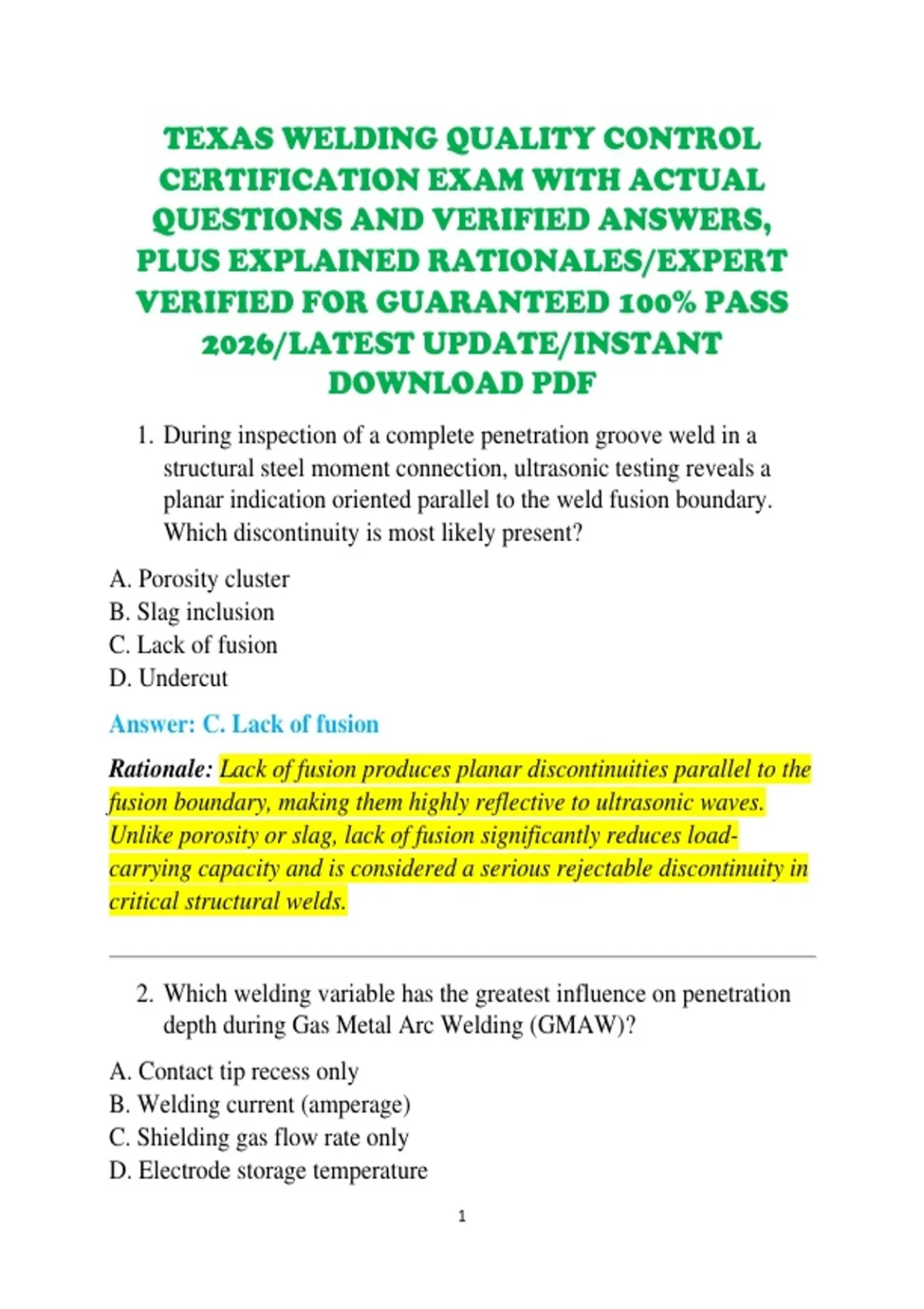 TEXAS WELDING QUALITY CONTROL CERTIFICATION EXAM WITH ACTUAL QUESTIONS AND VERIFIED ANSWERS, PLUS EXPLAINED RATIONALES/EXPERT VERIFIED FOR GUARANTEED 100% PASS 2026/LATEST UPDATE/INSTANT DOWNLOAD PDF

1. During inspection of a complete penetration groove weld in a structural steel moment connection, ultrasonic testing reveals a planar indication oriented parallel to the weld fusion boundary. Which discontinuity is most likely present?

A. Porosity cluster
B. Slag inclusion
C. Lack of fusion
D. Undercut

Answer: C. Lack of fusion

Rationale: Lack of fusion produces planar discontinuities parallel to the fusion boundary, making them highly reflective to ultrasonic waves. Unlike porosity or slag, lack of fusion significantly reduces load-carrying capacity and is considered a serious rejectable discontinuity in critical structural welds.

2. Which welding variable has the greatest influence on penetration depth during Gas Metal Arc Welding (GMAW)?

A. Contact tip recess only
B. Welding current (amperage)
C. Shielding gas flow rate only
D. Electrode storage temperature

1